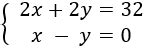 $\begin{cases} 2x + 2y = 32 \\ x - y = 0 \end{cases}$